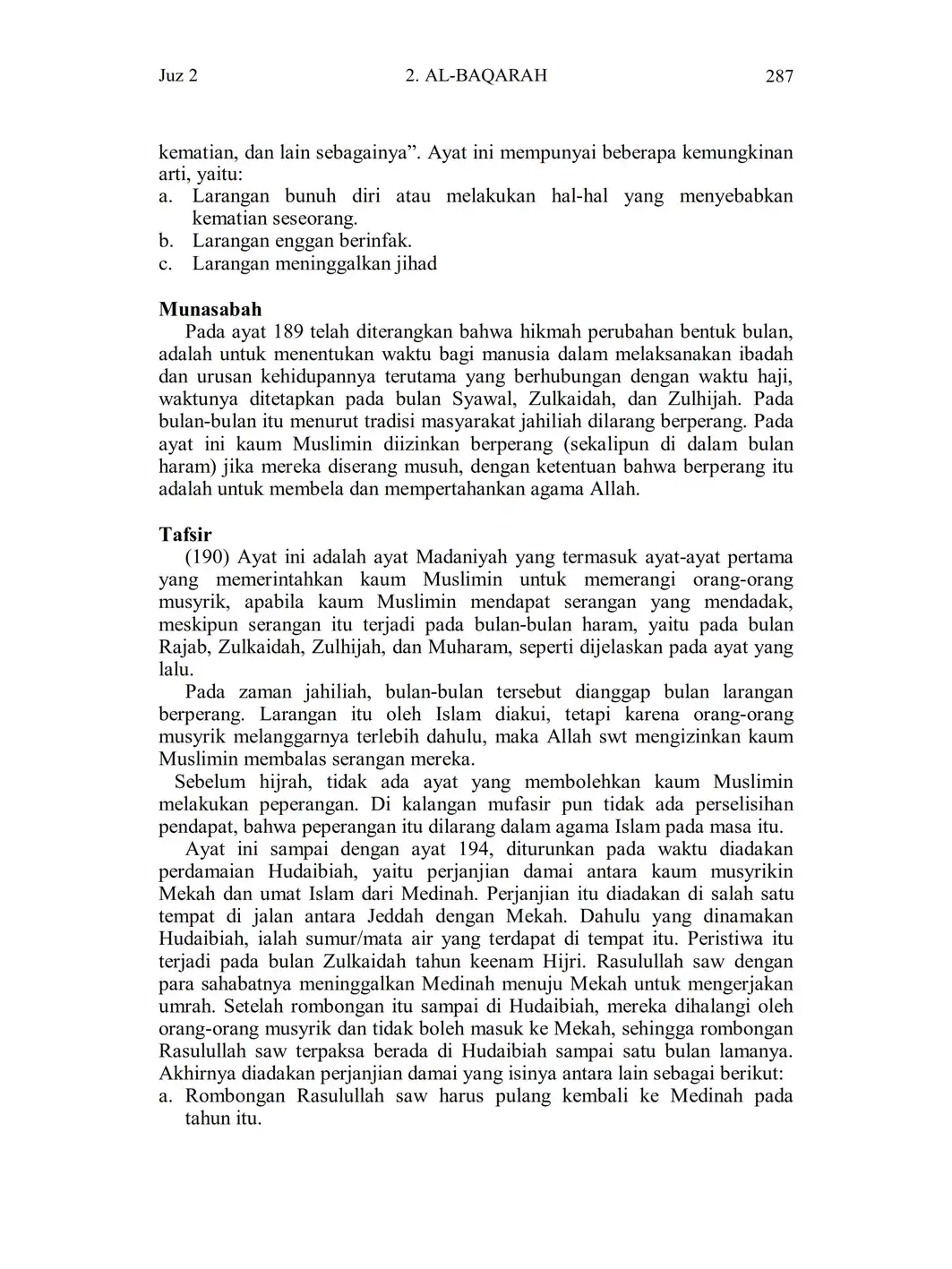 Juz 2 2. AL-BAQARAH 287

kematian, dan lain sebagainya”. Ayat ini mempunyai beberapa kemungkinan arti, yaitu:
a. Larangan bunuh diri atau melakukan hal-hal yang menyebabkan kematian seseorang.
b. Larangan enggan berinfak.
c. Larangan meninggalkan jihad

Munasabah
Pada ayat 189 telah diterangkan bahwa hikmah perubahan bentuk bulan, adalah untuk menentukan waktu bagi manusia dalam melaksanakan ibadah dan urusan kehidupannya terutama yang berhubungan dengan waktu haji, waktunya ditetapkan pada bulan Syawal, Zulkaidah, dan Zulhijah. Pada bulan-bulan itu menurut tradisi masyarakat jahiliah dilarang berperang. Pada ayat ini kaum Muslimin diizinkan berperang (sekalipun di dalam bulan haram) jika mereka diserang musuh, dengan ketentuan bahwa berperang itu adalah untuk membela dan mempertahankan agama Allah.

Tafsir
(190) Ayat ini adalah ayat Madaniyah yang termasuk ayat-ayat pertama yang memerintahkan kaum Muslimin untuk memerangi orang-orang musyrik, apabila kaum Muslimin mendapat serangan yang mendadak, meskipun serangan itu terjadi pada bulan-bulan haram, yaitu pada bulan Rajab, Zulkaidah, Zulhijah, dan Muharam, seperti dijelaskan pada ayat yang lalu.
Pada zaman jahiliah, bulan-bulan tersebut dianggap bulan larangan berperang. Larangan itu oleh Islam diakui, tetapi karena orang-orang musyrik melanggarnya terlebih dahulu, maka Allah swt mengizinkan kaum Muslimin membalas serangan mereka.
Sebelum hijrah, tidak ada ayat yang membolehkan kaum Muslimin melakukan peperangan. Di kalangan mufasir pun tidak ada perselisihan pendapat, bahwa peperangan itu dilarang dalam agama Islam pada masa itu.
Ayat ini sampai dengan ayat 194, diturunkan pada waktu diadakan perdamaian Hudaibiah, yaitu perjanjian damai antara kaum musyrikin Mekah dan umat Islam dari Medinah. Perjanjian itu diadakan di salah satu tempat di jalan antara Jeddah dengan Mekah. Dahulu yang dinamakan Hudaibiah, ialah sumur/mata air yang terdapat di tempat itu. Peristiwa itu terjadi pada bulan Zulkaidah tahun keenam Hijri. Rasulullah saw dengan para sahabatnya meninggalkan Medinah menuju Mekah untuk mengerjakan umrah. Setelah rombongan itu sampai di Hudaibiah, mereka dihalangi oleh orang-orang musyrik dan tidak boleh masuk ke Mekah, sehingga rombongan Rasulullah saw terpaksa berada di Hudaibiah sampai satu bulan lamanya. Akhirnya diadakan perjanjian damai yang isinya antara lain sebagai berikut:
a. Rombongan Rasulullah saw harus pulang kembali ke Medinah pada tahun itu.